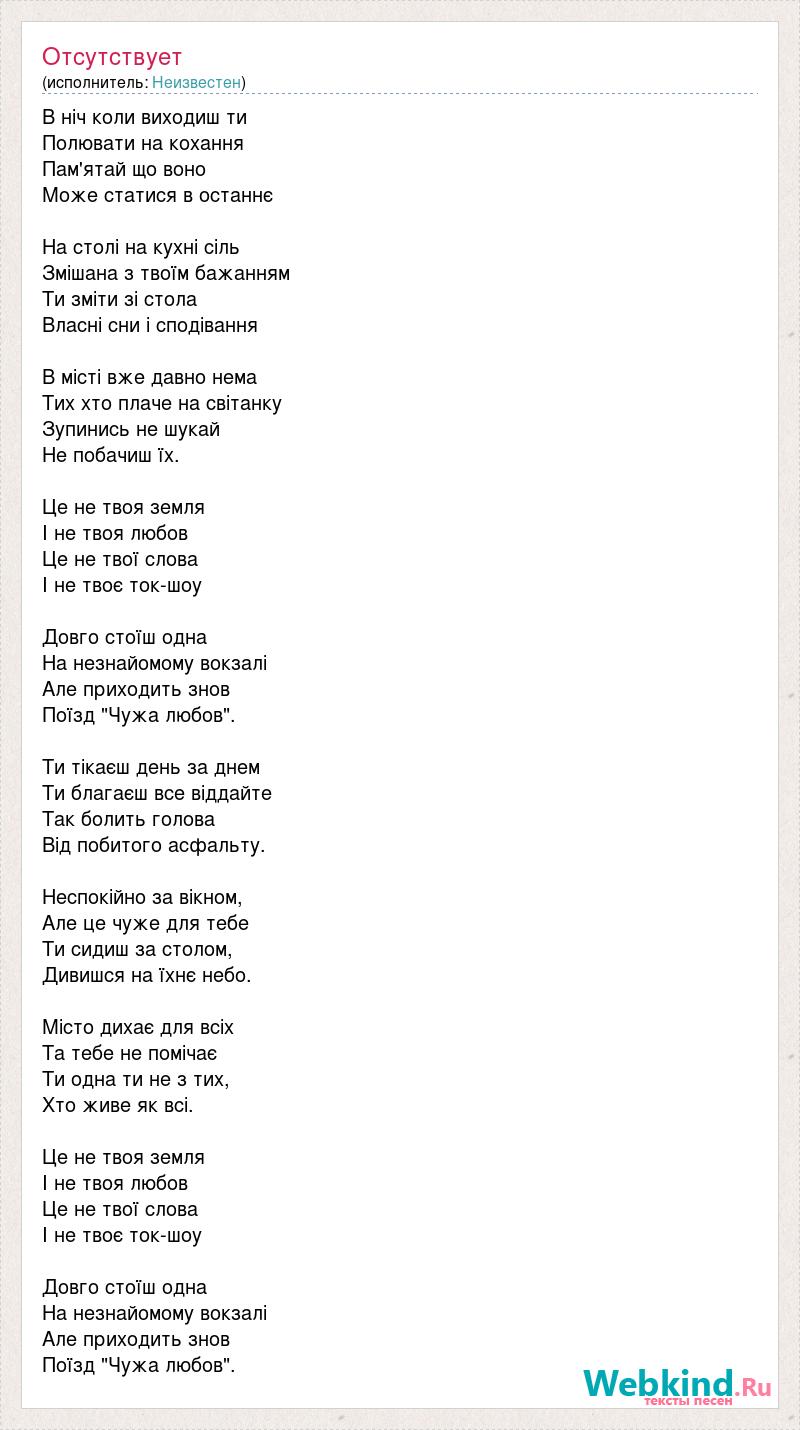 Отсутствует
(исполнитель: Неизвестен)

В ніч коли виходиш ти
Полювати на кохання
Пам'ятай що воно
Може статися в останнє

На столі на кухні сіль
Змішана з твоїм бажанням
Ти зміти зі стола
Власні сни і сподівання

В місті вже давно нема
Тих хто плаче на світанку
Зупинись не шукай
Не побачиш їх.

Це не твоя земля
І не твоя любов
Це не твої слова
І не твоє ток-шоу

Довго стоїш одна
На незнайомому вокзалі
Але приходить знов
Поїзд "Чужа любов".

Ти тікаєш день за днем
Ти благаєш все віддайте
Так болить голова
Від побитого асфальту.

Неспокійно за вікном,
Але це чуже для тебе
Ти сидиш за столом,
Дивишся на їхнє небо.

Місто дихає для всіх
Та тебе не помічає
Ти одна ти не з тих,
Хто живе як всі.

Це не твоя земля
І не твоя любов
Це не твої слова
І не твоє ток-шоу

Довго стоїш одна
На незнайомому вокзалі
Але приходить знов
Поїзд "Чужа любов".

Webkind.Ru
тексты песен